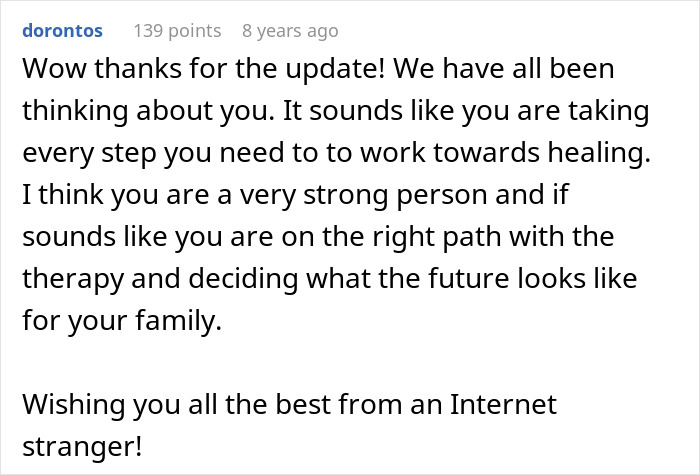 dorontos 139 points 8 years ago

Wow thanks for the update! We have all been thinking about you. It sounds like you are taking every step you need to to work towards healing. I think you are a very strong person and if sounds like you are on the right path with the therapy and deciding what the future looks like for your family.

Wishing you all the best from an Internet stranger!